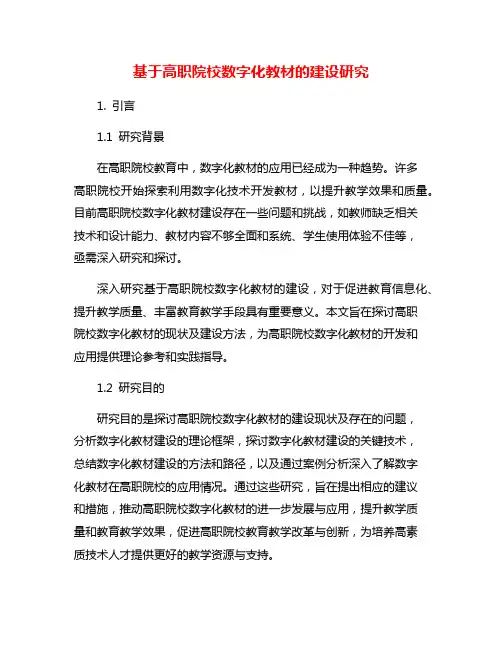 基于高职院校数字化教材的建设研究

1. 引言

1.1 研究背景

在高职院校教育中，数字化教材的应用已经成为一种趋势。许多高职院校开始探索利用数字化技术开发教材，以提升教学效果和质量。目前高职院校数字化教材建设存在一些问题和挑战，如教师缺乏相关技术和设计能力、教材内容不够全面和系统、学生使用体验不佳等，亟需深入研究和探讨。

深入研究基于高职院校数字化教材的建设，对于促进教育信息化、提升教学质量、丰富教育教学手段具有重要意义。本文旨在探讨高职院校数字化教材的现状及建设方法，为高职院校数字化教材的开发和应用提供理论参考和实践指导。

1.2 研究目的

研究目的是探讨高职院校数字化教材的建设现状及存在的问题，分析数字化教材建设的理论框架，探讨数字化教材建设的关键技术，总结数字化教材建设的方法和路径，以及通过案例分析深入了解数字化教材在高职院校的应用情况。通过这些研究，旨在提出相应的建议和措施，推动高职院校数字化教材的进一步发展与应用，提升教学质量和教育教学效果，促进高职院校教育教学改革与创新，为培养高素质技术人才提供更好的教学资源与支持。